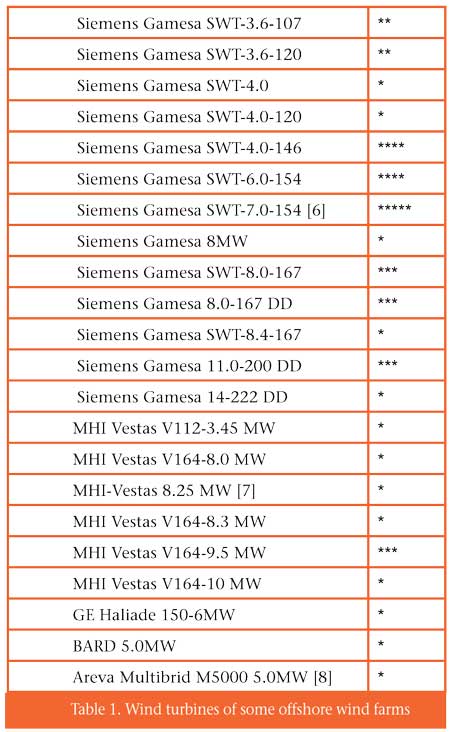 | | |
|---|---|
| Siemens Gamesa SWT-3.6-107 | ** |
| Siemens Gamesa SWT-3.6-120 | ** |
| Siemens Gamesa SWT-4.0 | * |
| Siemens Gamesa SWT-4.0-120 | * |
| Siemens Gamesa SWT-4.0-146 | **** |
| Siemens Gamesa SWT-6.0-154 | **** |
| Siemens Gamesa SWT-7.0-154 [6] | ***** |
| Siemens Gamesa 8MW | * |
| Siemens Gamesa SWT-8.0-167 | *** |
| Siemens Gamesa 8.0-167 DD | *** |
| Siemens Gamesa SWT-8.4-167 | * |
| Siemens Gamesa 11.0-200 DD | *** |
| Siemens Gamesa 14-222 DD | * |
| MHI Vestas V112-3.45 MW | * |
| MHI Vestas V164-8.0 MW | * |
| MHI-Vestas 8.25 MW [7] | * |
| MHI Vestas V164-8.3 MW | * |
| MHI Vestas V164-9.5 MW | *** |
| MHI Vestas V164-10 MW | * |
| GE Haliade 150-6MW | * |
| BARD 5.0MW | * |
| Areva Multibrid M5000 5.0MW [8] | * |

Table 1. Wind turbines of some offshore wind farms